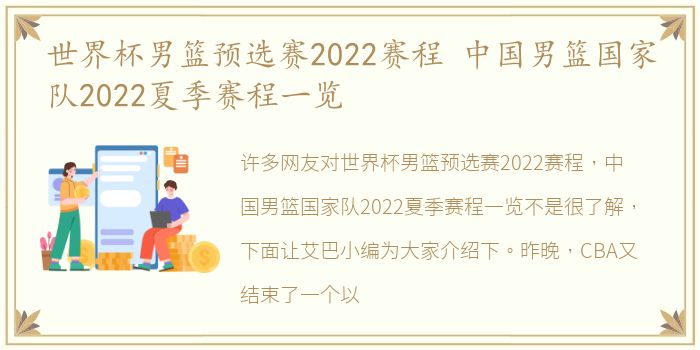 世界杯男篮预选赛2022赛程 中国男篮国家队2022夏季赛程一览

许多网友对世界杯男篮预选赛2022赛程，中国男篮国家队2022夏季赛程一览不是很了解，下面让艾巴小编为大家介绍下。昨晚，CBA又结束了一个以